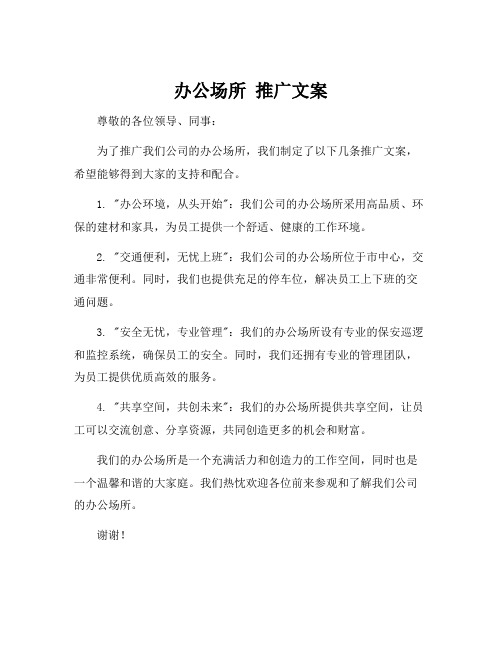 办公场所 推广文案

尊敬的各位领导、同事：

为了推广我们公司的办公场所，我们制定了以下几条推广文案，希望能够得到大家的支持和配合。

1. "办公环境，从头开始"：我们公司的办公场所采用高品质、环保的建材和家具，为员工提供一个舒适、健康的工作环境。

2. "交通便利，无忧上班"：我们公司的办公场所位于市中心，交通非常便利。同时，我们也提供充足的停车位，解决员工上下班的交通问题。

3. "安全无忧，专业管理"：我们的办公场所设有专业的保安巡逻和监控系统，确保员工的安全。同时，我们还拥有专业的管理团队，为员工提供优质高效的服务。

4. "共享空间，共创未来"：我们的办公场所提供共享空间，让员工可以交流创意、分享资源，共同创造更多的机会和财富。

我们的办公场所是一个充满活力和创造力的工作空间，同时也是一个温馨和谐的大家庭。我们热忱欢迎各位前来参观和了解我们公司的办公场所。

谢谢！